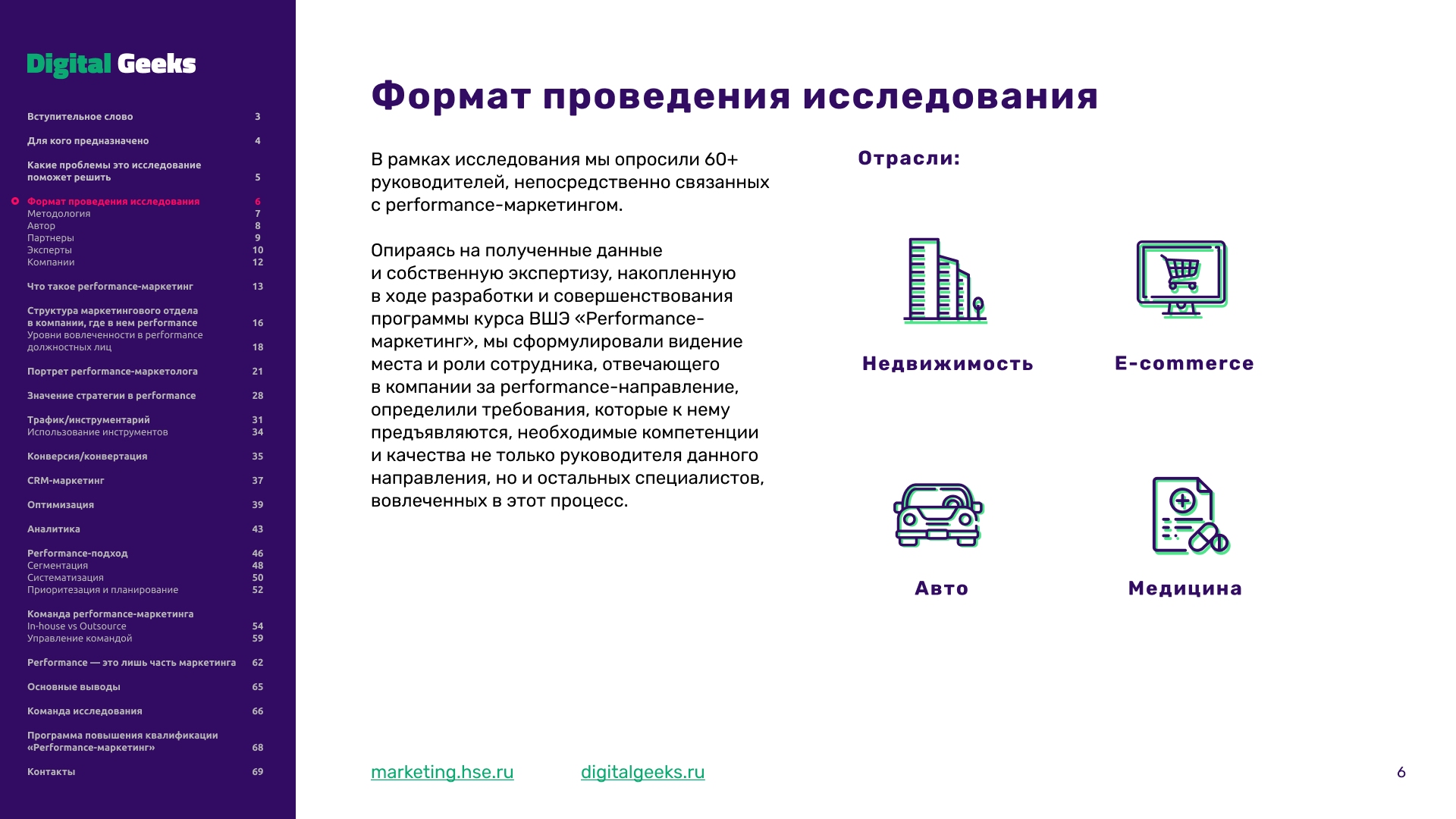 Digital Geeks

Вступительное слово 3
Для кого предназначено 4
Какие проблемы это исследование поможет решить 5
Формат проведения исследования 6
Методология 7
Автор 8
Партнеры 9
Эксперты 10
Компании 12
Что такое performance-маркетинг 13
Структура маркетингового отдела в компании, где в нем performance 16
Уровни вовлеченности в performance должностных лиц 18
Портрет performance-маркетолога 21
Значение стратегии в performance 28
Трафик/инструментарий 31
Использование инструментов 34
Конверсия/конвертация 35
CRM-маркетинг 37
Оптимизация 39
Аналитика 43
Performance-подход 46
Сегментация 48
Систематизация 50
Приоритезация и планирование 52
Команда performance-маркетинга
In-house vs Outsource 54
Управление командой 59
Performance — это лишь часть маркетинга 62
Основные выводы 65
Команда исследования 66
Программа повышения квалификации «Performance-маркетинг» 68
Контакты 69

Формат проведения исследования

В рамках исследования мы опросили 60+ руководителей, непосредственно связанных с performance-маркетингом.

Опираясь на полученные данные и собственную экспертизу, накопленную в ходе разработки и совершенствования программы курса ВШЭ «Performance-маркетинг», мы сформулировали видение места и роли сотрудника, отвечающего в компании за performance-направление, определили требования, которые к нему предъявляются, необходимые компетенции и качества не только руководителя данного направления, но и остальных специалистов, вовлеченных в этот процесс.

Отрасли:

Недвижимость

E-commerce

Авто

Медицина

marketing.hse.ru digitalgeeks.ru

6